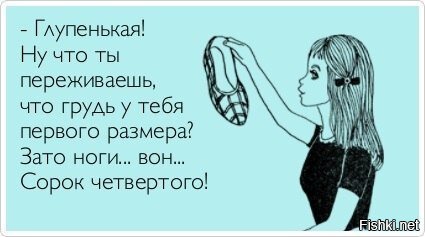 - Глупенькая!
Ну что ты переживаешь, что грудь у тебя первого размера?
Зато ноги... вон...
Сорок четвертого!

Fishki.net